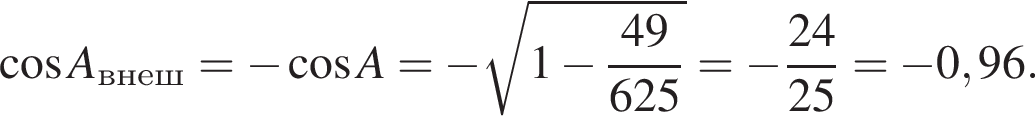 $\cos A_{\text{внеш}} = -\cos A = -\sqrt{1 - \frac{49}{625}} = -\frac{24}{25} = -0,96.$